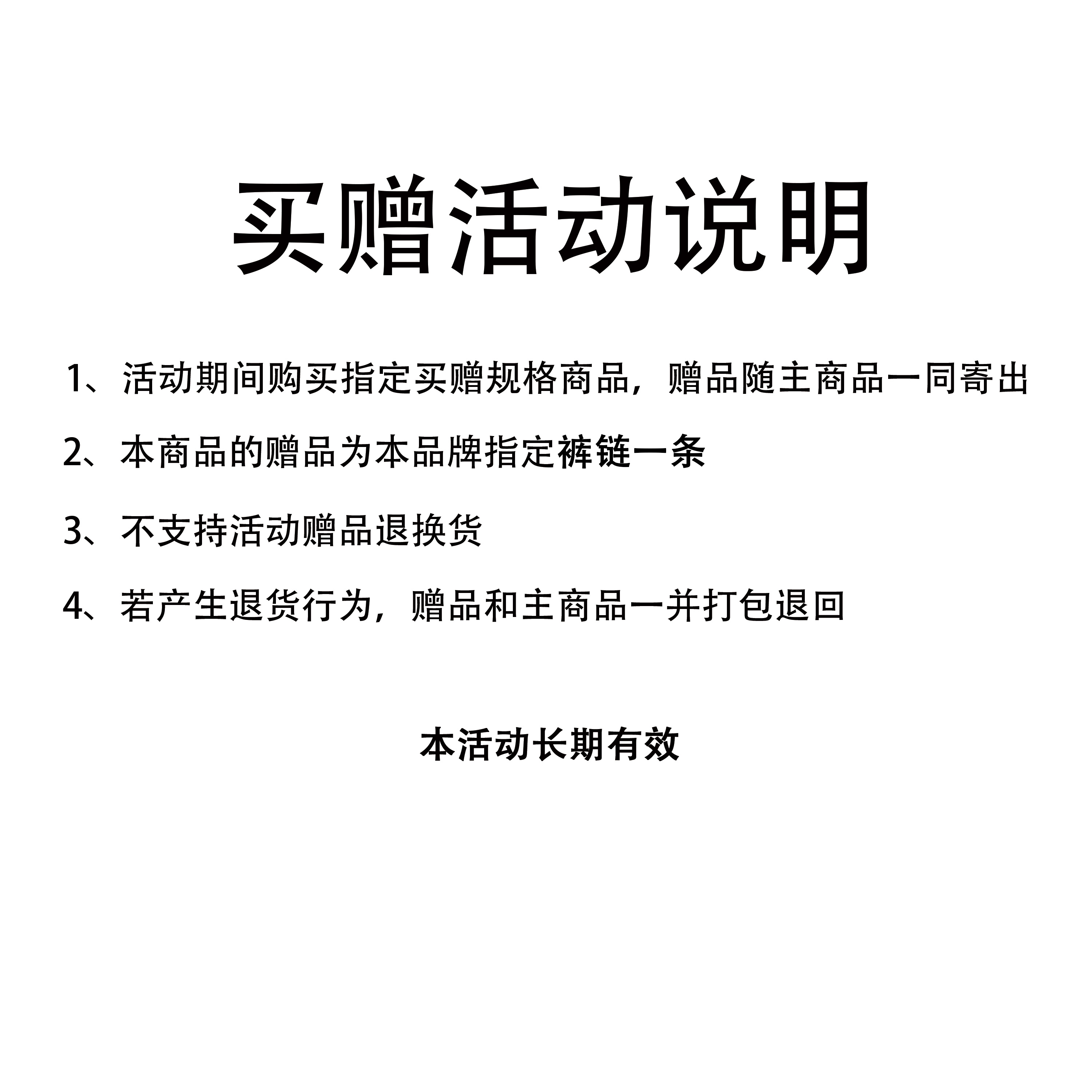 买赠活动说明

1、活动期间购买指定买赠规格商品，赠品随主商品一同寄出

2、本商品的赠品为本品牌指定裤链一条

3、不支持活动赠品退换货

4、若产生退货行为，赠品和主商品一并打包退回

本活动长期有效